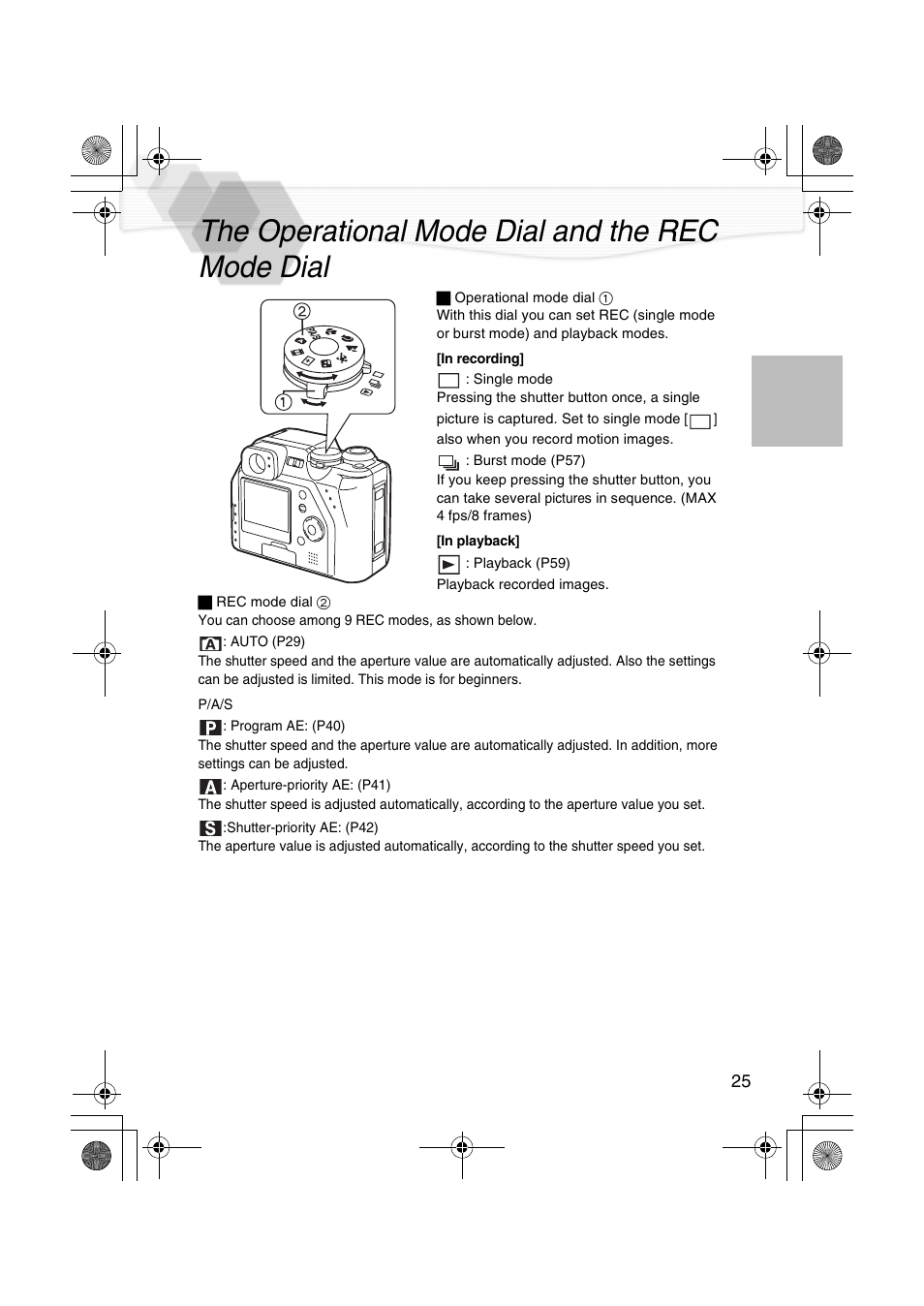 The Operational Mode Dial and the REC Mode Dial

② ①

■ Operational mode dial ①
With this dial you can set REC (single mode or burst mode) and playback modes.

[In recording]
: Single mode
Pressing the shutter button once, a single picture is captured. Set to single mode [ ] also when you record motion images.
: Burst mode (P57)
If you keep pressing the shutter button, you can take several pictures in sequence. (MAX 4 fps/8 frames)

[In playback]
: Playback (P59)
Playback recorded images.

■ REC mode dial ②
You can choose among 9 REC modes, as shown below.
A: AUTO (P29)
The shutter speed and the aperture value are automatically adjusted. Also the settings can be adjusted is limited. This mode is for beginners.

P/A/S
P: Program AE: (P40)
The shutter speed and the aperture value are automatically adjusted. In addition, more settings can be adjusted.
A: Aperture-priority AE: (P41)
The shutter speed is adjusted automatically, according to the aperture value you set.
S:Shutter-priority AE: (P42)
The aperture value is adjusted automatically, according to the shutter speed you set.

25